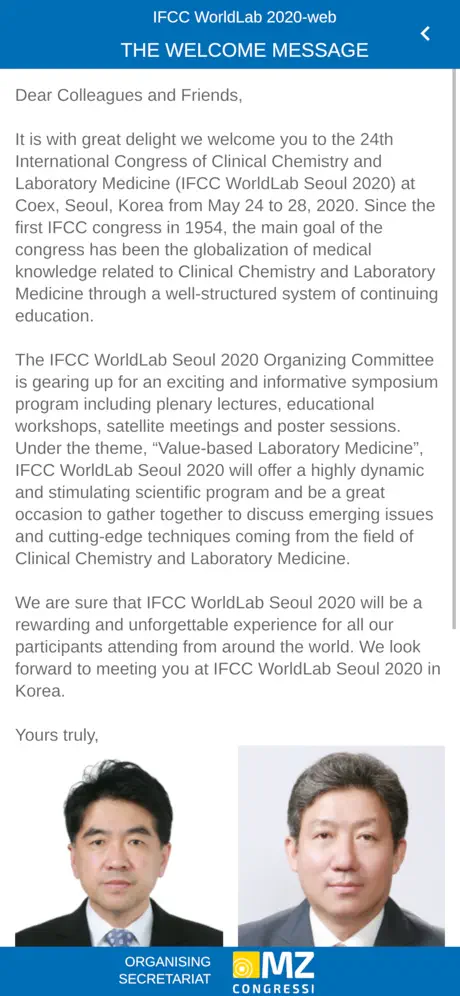 IFCC WorldLab 2020-web
THE WELCOME MESSAGE

Dear Colleagues and Friends,

It is with great delight we welcome you to the 24th International Congress of Clinical Chemistry and Laboratory Medicine (IFCC WorldLab Seoul 2020) at Coex, Seoul, Korea from May 24 to 28, 2020. Since the first IFCC congress in 1954, the main goal of the congress has been the globalization of medical knowledge related to Clinical Chemistry and Laboratory Medicine through a well-structured system of continuing education.

The IFCC WorldLab Seoul 2020 Organizing Committee is gearing up for an exciting and informative symposium program including plenary lectures, educational workshops, satellite meetings and poster sessions. Under the theme, “Value-based Laboratory Medicine”, IFCC WorldLab Seoul 2020 will offer a highly dynamic and stimulating scientific program and be a great occasion to gather together to discuss emerging issues and cutting-edge techniques coming from the field of Clinical Chemistry and Laboratory Medicine.

We are sure that IFCC WorldLab Seoul 2020 will be a rewarding and unforgettable experience for all our participants attending from around the world. We look forward to meeting you at IFCC WorldLab Seoul 2020 in Korea.

Yours truly,

ORGANISING SECRETARIAT
MZ CONGRESSI